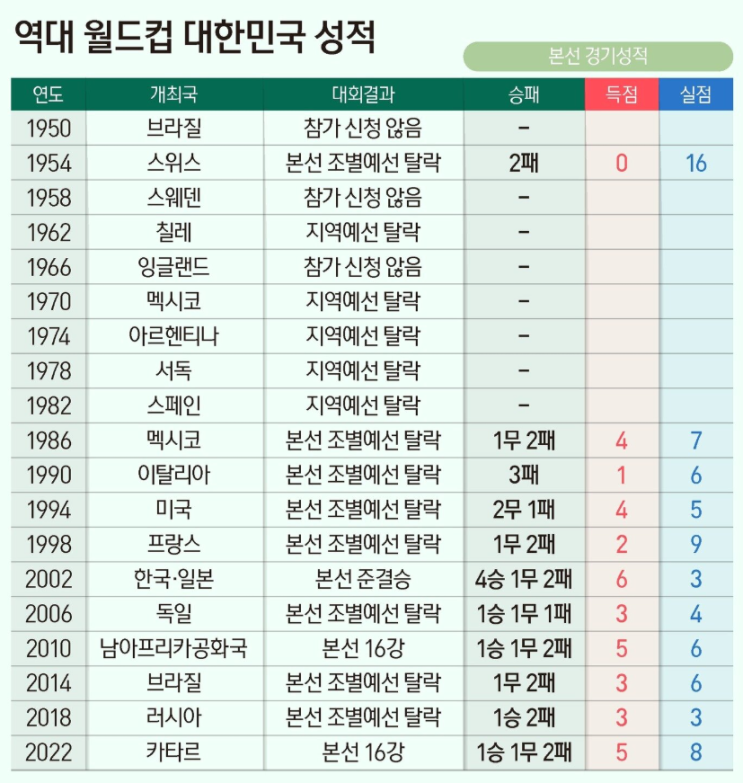 역대 월드컵 대한민국 성적

본선 경기성적

| 연도 | 개최국 | 대회결과 | 승패 | 득점 | 실점 |
|---|---|---|---|---|---|
| 1950 | 브라질 | 참가 신청 않음 | – | | |
| 1954 | 스위스 | 본선 조별예선 탈락 | 2패 | 0 | 16 |
| 1958 | 스웨덴 | 참가 신청 않음 | – | | |
| 1962 | 칠레 | 지역예선 탈락 | – | | |
| 1966 | 잉글랜드 | 참가 신청 않음 | – | | |
| 1970 | 멕시코 | 지역예선 탈락 | – | | |
| 1974 | 아르헨티나 | 지역예선 탈락 | – | | |
| 1978 | 서독 | 지역예선 탈락 | – | | |
| 1982 | 스페인 | 지역예선 탈락 | – | | |
| 1986 | 멕시코 | 본선 조별예선 탈락 | 1무 2패 | 4 | 7 |
| 1990 | 이탈리아 | 본선 조별예선 탈락 | 3패 | 1 | 6 |
| 1994 | 미국 | 본선 조별예선 탈락 | 2무 1패 | 4 | 5 |
| 1998 | 프랑스 | 본선 조별예선 탈락 | 1무 2패 | 2 | 9 |
| 2002 | 한국·일본 | 본선 준결승 | 4승 1무 2패 | 6 | 3 |
| 2006 | 독일 | 본선 조별예선 탈락 | 1승 1무 1패 | 3 | 4 |
| 2010 | 남아프리카공화국 | 본선 16강 | 1승 1무 2패 | 5 | 6 |
| 2014 | 브라질 | 본선 조별예선 탈락 | 1무 2패 | 3 | 6 |
| 2018 | 러시아 | 본선 조별예선 탈락 | 1승 2패 | 3 | 3 |
| 2022 | 카타르 | 본선 16강 | 1승 1무 2패 | 5 | 8 |